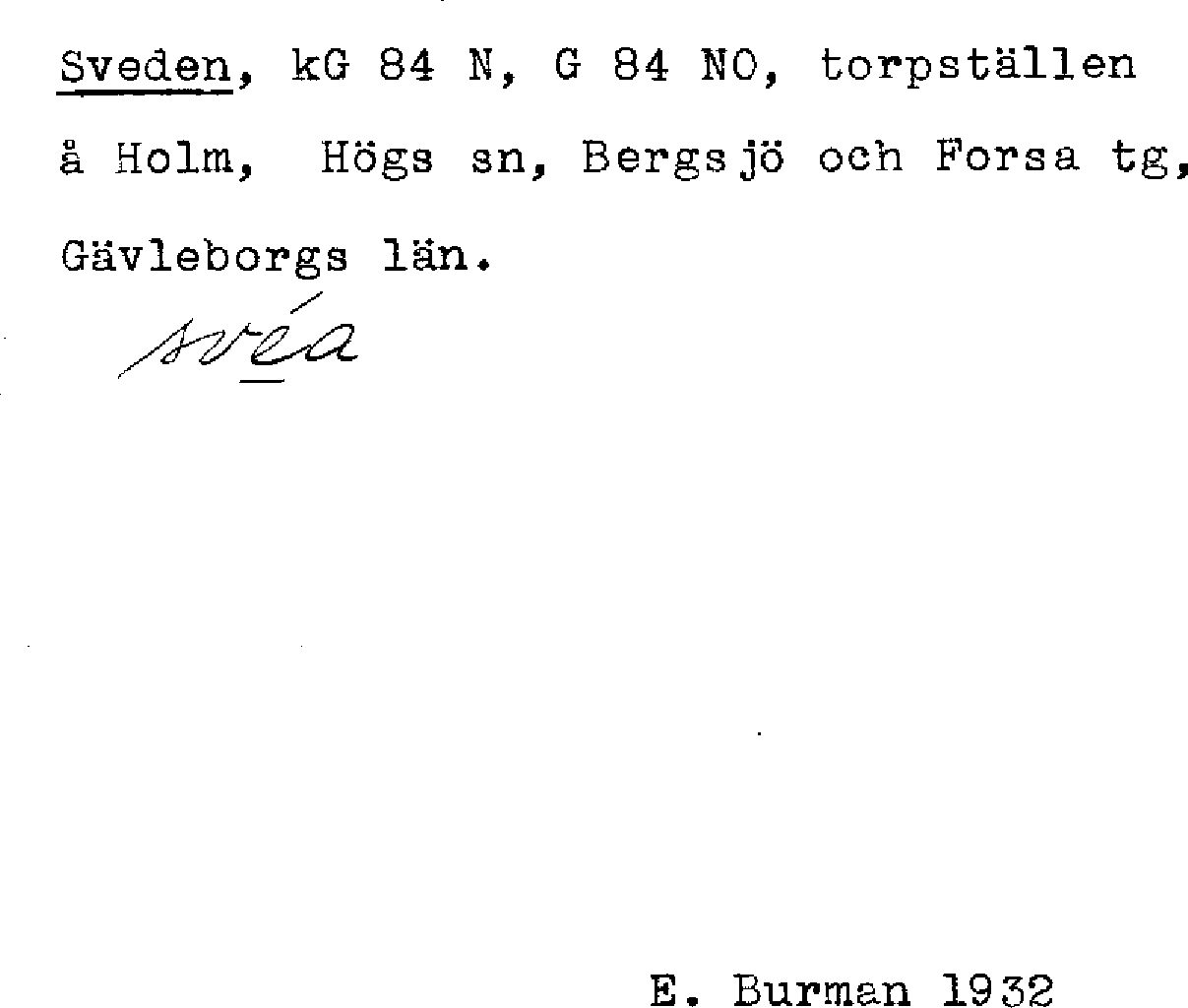 Sveden, kG 84 N, G 84 NO, torpställen å Holm, Högs sn, Bergsjö och Forsa tg, Gävleborgs län.

svéa

E. Burman 1932